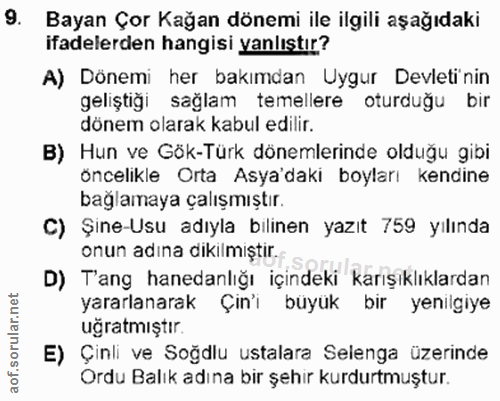 9. Bayan Çor Kağan dönemi ile ilgili aşağıdaki ifadelerden hangisi yanlıştır?

A) Dönemi her bakımdan Uygur Devleti'nin geliştiği sağlam temellere oturduğu bir dönem olarak kabul edilir.

B) Hun ve Gök-Türk dönemlerinde olduğu gibi öncelikle Orta Asya'daki boyları kendine bağlamaya çalışmıştır.

C) Şine-Usu adıyla bilinen yazıt 759 yılında onun adına dikilmiştir.

D) T'ang hanedanlığı içindeki karışıklıklardan yararlanarak Çin'i büyük bir yenilgiye uğratmıştır.

E) Çinli ve Soğdlu ustalara Selenga üzerinde Ordu Balık adına bir şehir kurdurtmuştur.

aof.sorular.net